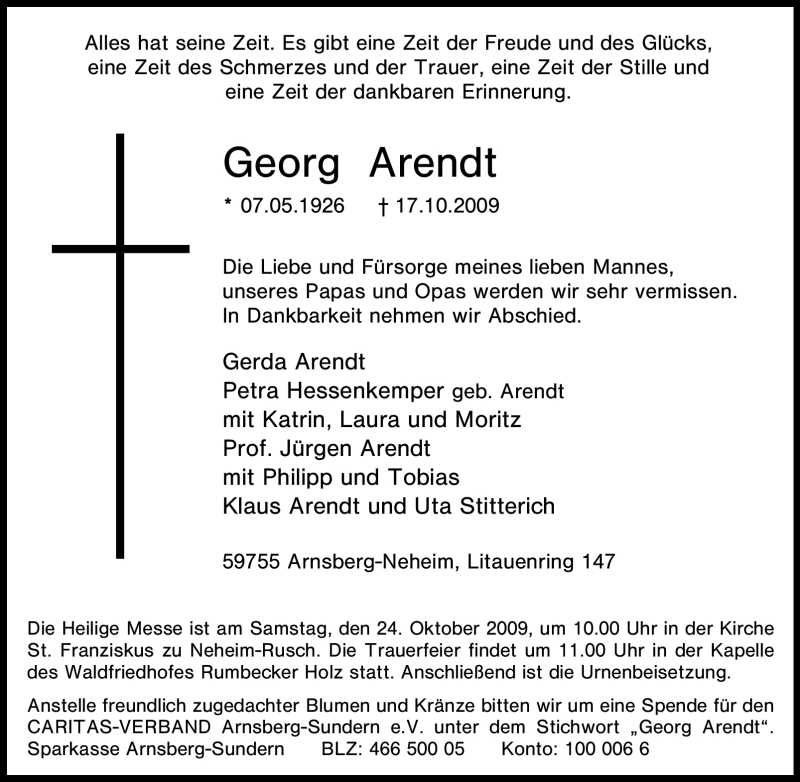 Alles hat seine Zeit. Es gibt eine Zeit der Freude und des Glücks, eine Zeit des Schmerzes und der Trauer, eine Zeit der Stille und eine Zeit der dankbaren Erinnerung.

Georg Arendt

* 07.05.1926 † 17.10.2009

Die Liebe und Fürsorge meines lieben Mannes, unseres Papas und Opas werden wir sehr vermissen. In Dankbarkeit nehmen wir Abschied.

Gerda Arendt
Petra Hessenkemper geb. Arendt
mit Katrin, Laura und Moritz
Prof. Jürgen Arendt
mit Philipp und Tobias
Klaus Arendt und Uta Stitterich

59755 Arnsberg-Neheim, Litauenring 147

Die Heilige Messe ist am Samstag, den 24. Oktober 2009, um 10.00 Uhr in der Kirche St. Franziskus zu Neheim-Rusch. Die Trauerfeier findet um 11.00 Uhr in der Kapelle des Waldfriedhofes Rumbecker Holz statt. Anschließend ist die Urnenbeisetzung.

Anstelle freundlich zugedachter Blumen und Kränze bitten wir um eine Spende für den CARITAS-VERBAND Arnsberg-Sundern e.V. unter dem Stichwort „Georg Arendt“. Sparkasse Arnsberg-Sundern BLZ: 466 500 05 Konto: 100 006 6